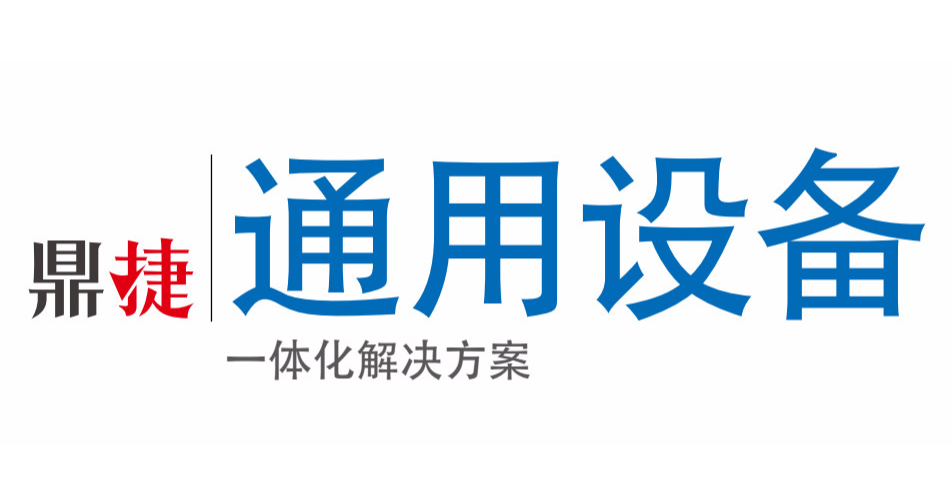 鼎捷 通用设备

一体化解决方案